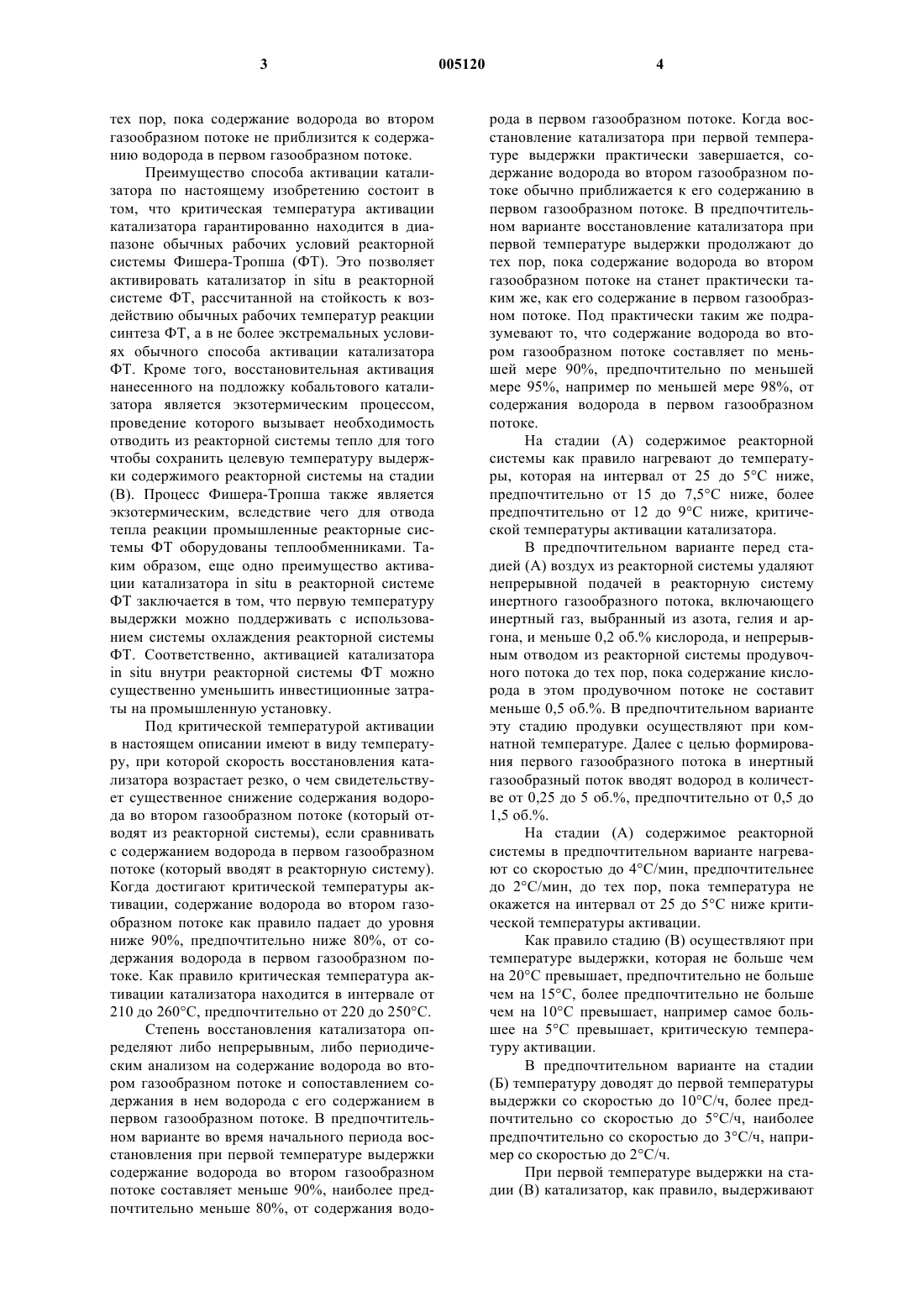 3 005120 4

тех пор, пока содержание водорода во втором газообразном потоке не приблизится к содержанию водорода в первом газообразном потоке.

Преимущество способа активации катализатора по настоящему изобретению состоит в том, что критическая температура активации катализатора гарантированно находится в диапазоне обычных рабочих условий реакторной системы Фишера-Тропша (ФТ). Это позволяет активировать катализатор in situ в реакторной системе ФТ, рассчитанной на стойкость к воздействию обычных рабочих температур реакции синтеза ФТ, а в не более экстремальных условиях обычного способа активации катализатора ФТ. Кроме того, восстановительная активация нанесенного на подложку кобальтового катализатора является экзотермическим процессом, проведение которого вызывает необходимость отводить из реакторной системы тепло для того чтобы сохранить целевую температуру выдержки содержимого реакторной системы на стадии (В). Процесс Фишера-Тропша также является экзотермическим, вследствие чего для отвода тепла реакции промышленные реакторные системы ФТ оборудованы теплообменниками. Таким образом, еще одно преимущество активации катализатора in situ в реакторной системе ФТ заключается в том, что первую температуру выдержки можно поддерживать с использованием системы охлаждения реакторной системы ФТ. Соответственно, активацией катализатора in situ внутри реакторной системы ФТ можно существенно уменьшить инвестиционные затраты на промышленную установку.

Под критической температурой активации в настоящем описании имеют в виду температуру, при которой скорость восстановления катализатора возрастает резко, о чем свидетельствует существенное снижение содержания водорода во втором газообразном потоке (который отводят из реакторной системы), если сравнивать с содержанием водорода в первом газообразном потоке (который вводят в реакторную систему). Когда достигают критической температуры активации, содержание водорода во втором газообразном потоке как правило падает до уровня ниже 90%, предпочтительно ниже 80%, от содержания водорода в первом газообразном потоке. Как правило критическая температура активации катализатора находится в интервале от 210 до 260°С, предпочтительно от 220 до 250°С.

Степень восстановления катализатора определяют либо непрерывным, либо периодическим анализом на содержание водорода во втором газообразном потоке и сопоставлением содержания в нем водорода с его содержанием в первом газообразном потоке. В предпочтительном варианте во время начального периода восстановления при первой температуре выдержки содержание водорода во втором газообразном потоке составляет меньше 90%, наиболее предпочтительно меньше 80%, от содержания водорода в первом газообразном потоке. Когда восстановление катализатора при первой температуре выдержки практически завершается, содержание водорода во втором газообразном потоке обычно приближается к его содержанию в первом газообразном потоке. В предпочтительном варианте восстановление катализатора при первой температуре выдержки продолжают до тех пор, пока содержание водорода во втором газообразном потоке на станет практически таким же, как его содержание в первом газообразном потоке. Под практически таким же подразумевают то, что содержание водорода во втором газообразном потоке составляет по меньшей мере 90%, предпочтительно по меньшей мере 95%, например по меньшей мере 98%, от содержания водорода в первом газообразном потоке.

На стадии (А) содержимое реакторной системы как правило нагревают до температуры, которая на интервал от 25 до 5°С ниже, предпочтительно от 15 до 7,5°С ниже, более предпочтительно от 12 до 9°С ниже, критической температуры активации катализатора.

В предпочтительном варианте перед стадией (А) воздух из реакторной системы удаляют непрерывной подачей в реакторную систему инертного газообразного потока, включающего инертный газ, выбранный из азота, гелия и аргона, и меньше 0,2 об.% кислорода, и непрерывным отводом из реакторной системы продувочного потока до тех пор, пока содержание кислорода в этом продувочном потоке не составит меньше 0,5 об.%. В предпочтительном варианте эту стадию продувки осуществляют при комнатной температуре. Далее с целью формирования первого газообразного потока в инертный газообразный поток вводят водород в количестве от 0,25 до 5 об.%, предпочтительно от 0,5 до 1,5 об.%.

На стадии (А) содержимое реакторной системы в предпочтительном варианте нагревают со скоростью до 4°С/мин, предпочтительнее до 2°С/мин, до тех пор, пока температура не окажется на интервал от 25 до 5°С ниже критической температуры активации.

Как правило стадию (В) осуществляют при температуре выдержки, которая не больше чем на 20°С превышает, предпочтительно не больше чем на 15°С, более предпочтительно не больше чем на 10°С превышает, например самое большее на 5°С превышает, критическую температуру активации.

В предпочтительном варианте на стадии (Б) температуру доводят до первой температуры выдержки со скоростью до 10°С/ч, более предпочтительно со скоростью до 5°С/ч, наиболее предпочтительно со скоростью до 3°С/ч, например со скоростью до 2°С/ч.

При первой температуре выдержки на стадии (В) катализатор, как правило, выдерживают